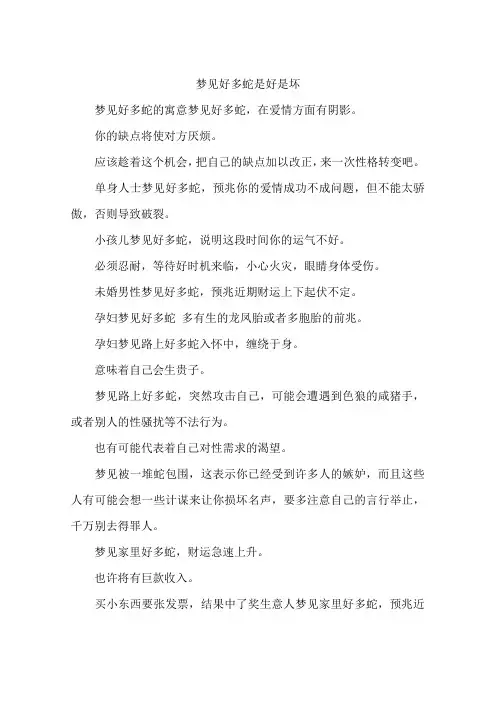 梦见好多蛇是好是坏

梦见好多蛇的寓意梦见好多蛇，在爱情方面有阴影。

你的缺点将使对方厌烦。

应该趁着这个机会，把自己的缺点加以改正，来一次性格转变吧。

单身人士梦见好多蛇，预兆你的爱情成功不成问题，但不能太骄傲，否则导致破裂。

小孩儿梦见好多蛇，说明这段时间你的运气不好。

必须忍耐，等待好时机来临，小心火灾，眼睛身体受伤。

未婚男性梦见好多蛇，预兆近期财运上下起伏不定。

孕妇梦见好多蛇 多有生的龙凤胎或者多胞胎的前兆。

孕妇梦见路上好多蛇入怀中，缠绕于身。

意味着自己会生贵子。

梦见路上好多蛇，突然攻击自己，可能会遭遇到色狼的咸猪手，或者别人的性骚扰等不法行为。

也有可能代表着自己对性需求的渴望。

梦见被一堆蛇包围，这表示你已经受到许多人的嫉妒，而且这些人有可能会想一些计谋来让你损坏名声，要多注意自己的言行举止，千万别去得罪人。

梦见家里好多蛇，财运急速上升。

也许将有巨款收入。

买小东西要张发票，结果中了奖生意人梦见家里好多蛇，预兆近